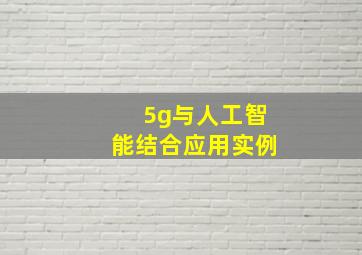 5g与人工智能结合应用实例